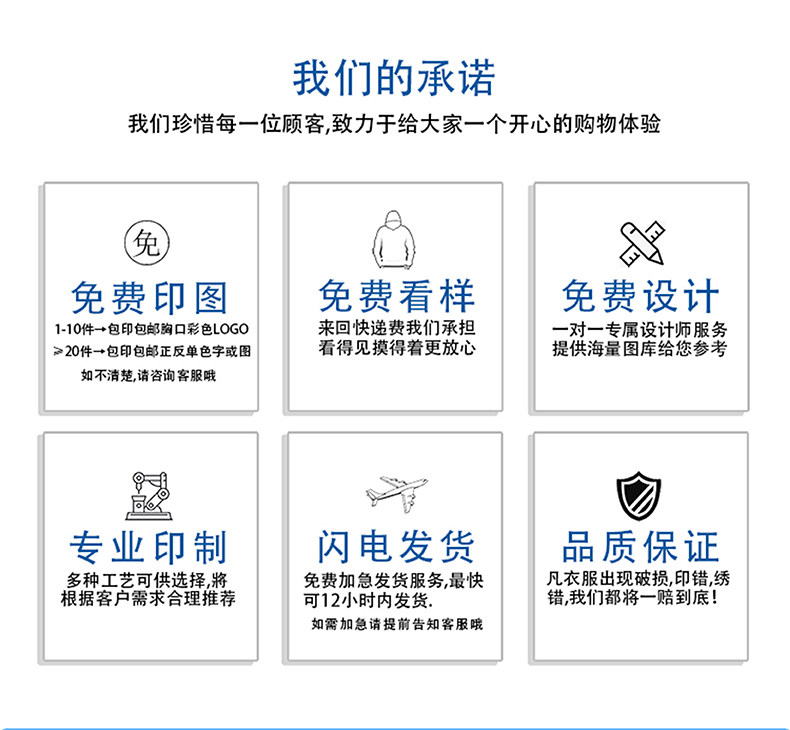 我们的承诺

我们珍惜每一位顾客,致力于给大家一个开心的购物体验

免

免费印图

1-10件→包印包邮胸口彩色LOGO

≥20件→包印包邮正反单色字或图

如不清楚,请咨询客服哦

免费看样

来回快递费我们承担
看得见摸得着更放心

免费设计

一对一专属设计师服务
提供海量图库给您参考

专业印制

多种工艺可供选择,将根据客户需求合理推荐

闪电发货

免费加急发货服务,最快可12小时内发货.

如需加急请提前告知客服哦

品质保证

凡衣服出现破损,印错,绣错,我们都将一赔到底!